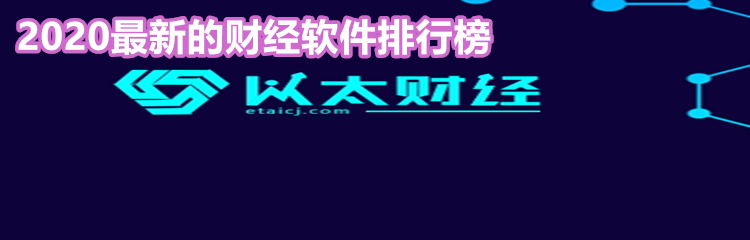 2020最新的财经软件排行榜

以太财经
etaicj.com